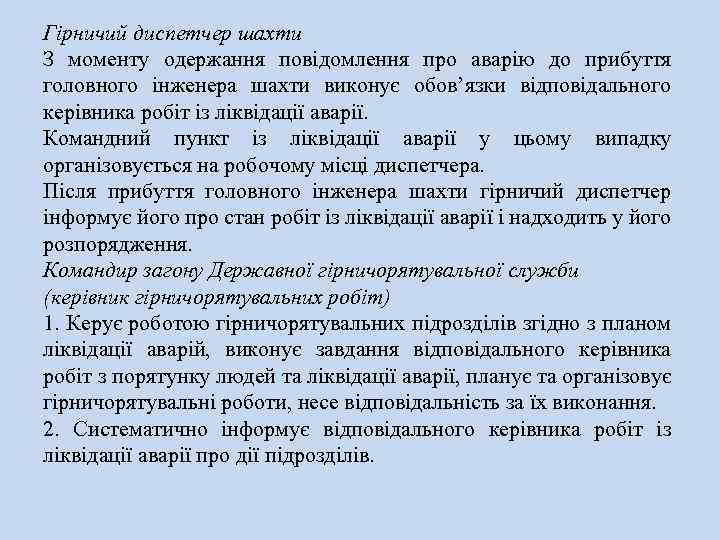 Гірничий диспетчер шахти
З моменту одержання повідомлення про аварію до прибуття головного інженера шахти виконує обов’язки відповідального керівника робіт із ліквідації аварії.
Командний пункт із ліквідації аварії у цьому випадку організовується на робочому місці диспетчера.
Після прибуття головного інженера шахти гірничий диспетчер інформує його про стан робіт із ліквідації аварії і надходить у його розпорядження.
Командир загону Державної гірничорятувальної служби (керівник гірничорятувальних робіт)
1. Керує роботою гірничорятувальних підрозділів згідно з планом ліквідації аварій, виконує завдання відповідального керівника робіт з порятунку людей та ліквідації аварії, планує та організовує гірничорятувальні роботи, несе відповідальність за їх виконання.
2. Систематично інформує відповідального керівника робіт із ліквідації аварії про дії підрозділів.